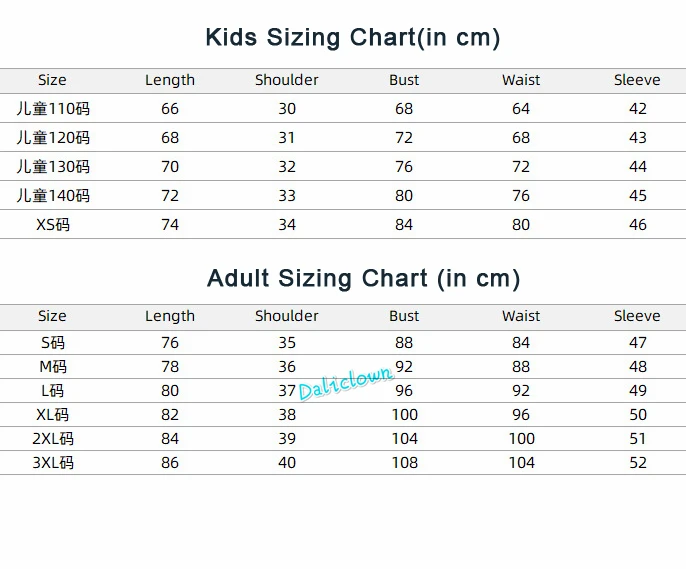 Kids Sizing Chart(in cm)

| Size | Length | Shoulder | Bust | Waist | Sleeve |
|---|---|---|---|---|---|
| 儿童110码 | 66 | 30 | 68 | 64 | 42 |
| 儿童120码 | 68 | 31 | 72 | 68 | 43 |
| 儿童130码 | 70 | 32 | 76 | 72 | 44 |
| 儿童140码 | 72 | 33 | 80 | 76 | 45 |
| XS码 | 74 | 34 | 84 | 80 | 46 |

Adult Sizing Chart (in cm)

| Size | Length | Shoulder | Bust | Waist | Sleeve |
|---|---|---|---|---|---|
| S码 | 76 | 35 | 88 | 84 | 47 |
| M码 | 78 | 36 | 92 | 88 | 48 |
| L码 | 80 | 37 | 96 | 92 | 49 |
| XL码 | 82 | 38 | 100 | 96 | 50 |
| 2XL码 | 84 | 39 | 104 | 100 | 51 |
| 3XL码 | 86 | 40 | 108 | 104 | 52 |

Daliclown